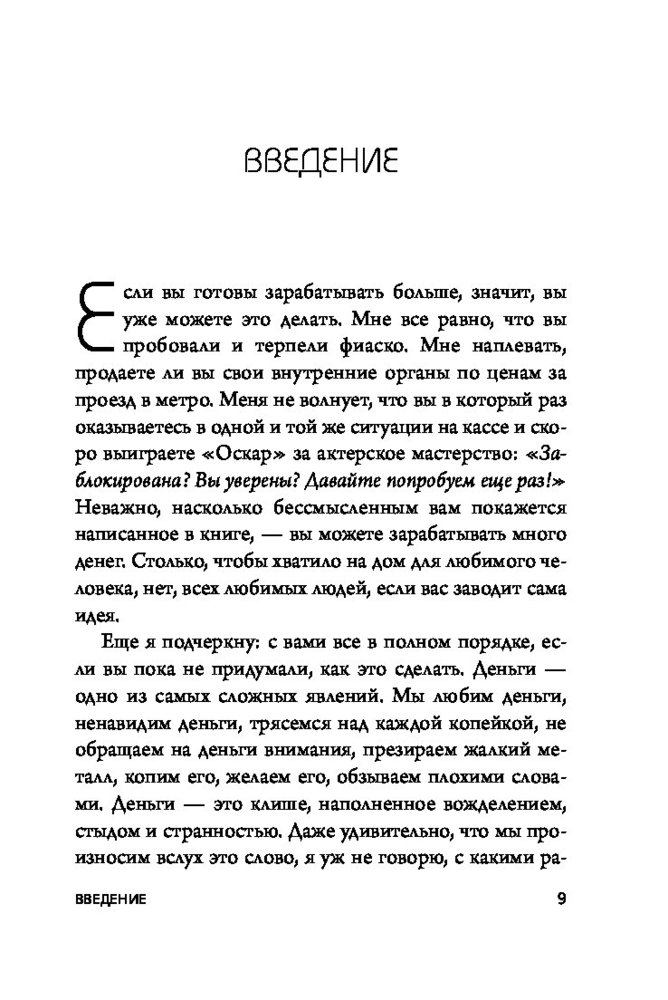 ВВЕДЕНИЕ

Если вы готовы зарабатывать больше, значит, вы уже можете это делать. Мне все равно, что вы пробовали и терпели фиаско. Мне наплевать, продаете ли вы свои внутренние органы по ценам за проезд в метро. Меня не волнует, что вы в который раз оказываетесь в одной и той же ситуации на кассе и скоро выиграете «Оскар» за актерское мастерство: «Заблокирована? Вы уверены? Давайте попробуем еще раз!» Неважно, насколько бессмысленным вам покажется написанное в книге, — вы можете зарабатывать много денег. Столько, чтобы хватило на дом для любимого человека, нет, всех любимых людей, если вас заводит сама идея.

Еще я подчеркну: с вами все в полном порядке, если вы пока не придумали, как это сделать. Деньги — одно из самых сложных явлений. Мы любим деньги, ненавидим деньги, трясемся над каждой копейкой, не обращаем на деньги внимания, презираем жалкий металл, копим его, желаем его, обзываем плохими словами. Деньги — это клише, наполненное вожделением, стыдом и странностью. Даже удивительно, что мы произносим вслух это слово, я уж не говорю, с какими ра-

ВВЕДЕНИЕ 9